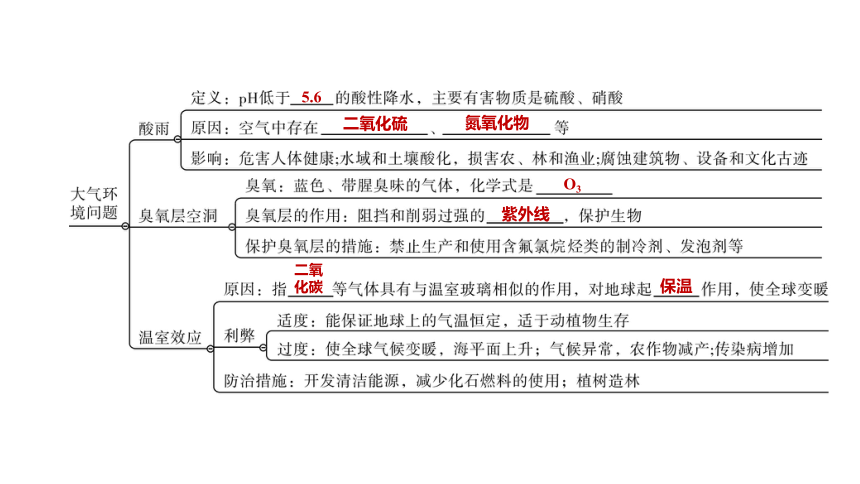 大气环境问题

酸雨

定义：pH低于 5.6 的酸性降水，主要有害物质是硫酸、硝酸

原因：空气中存在 二氧化硫 、 氮氧化物 等

影响：危害人体健康;水域和土壤酸化，损害农、林和渔业;腐蚀建筑物、设备和文化古迹

臭氧层空洞

臭氧：蓝色、带腥臭味的气体，化学式是 $O_3$

臭氧层的作用：阻挡和削弱过强的 紫外线 ，保护生物

保护臭氧层的措施：禁止生产和使用含氟氯烷烃类的制冷剂、发泡剂等

温室效应

原因：指 二氧化碳 等气体具有与温室玻璃相似的作用，对地球起 保温 作用，使全球变暖

利弊

适度：能保证地球上的气温恒定，适于动植物生存

过度：使全球气候变暖，海平面上升；气候异常，农作物减产;传染病增加

防治措施：开发清洁能源，减少化石燃料的使用；植树造林